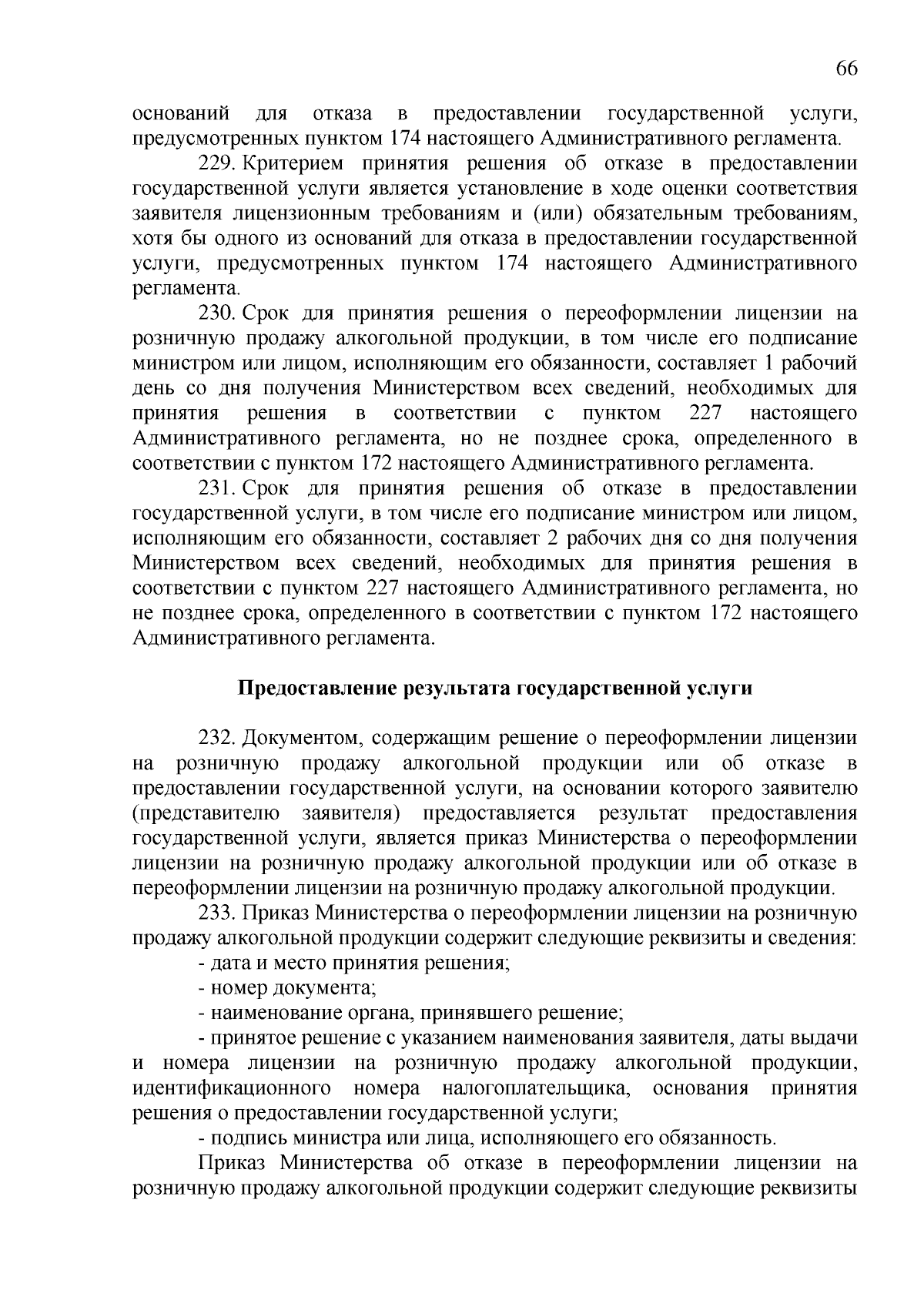 66

оснований для отказа в предоставлении государственной услуги, предусмотренных пунктом 174 настоящего Административного регламента.

229. Критерием принятия решения об отказе в предоставлении государственной услуги является установление в ходе оценки соответствия заявителя лицензионным требованиям и (или) обязательным требованиям, хотя бы одного из оснований для отказа в предоставлении государственной услуги, предусмотренных пунктом 174 настоящего Административного регламента.

230. Срок для принятия решения о переоформлении лицензии на розничную продажу алкогольной продукции, в том числе его подписание министром или лицом, исполняющим его обязанности, составляет 1 рабочий день со дня получения Министерством всех сведений, необходимых для принятия решения в соответствии с пунктом 227 настоящего Административного регламента, но не позднее срока, определенного в соответствии с пунктом 172 настоящего Административного регламента.

231. Срок для принятия решения об отказе в предоставлении государственной услуги, в том числе его подписание министром или лицом, исполняющим его обязанности, составляет 2 рабочих дня со дня получения Министерством всех сведений, необходимых для принятия решения в соответствии с пунктом 227 настоящего Административного регламента, но не позднее срока, определенного в соответствии с пунктом 172 настоящего Административного регламента.

Предоставление результата государственной услуги

232. Документом, содержащим решение о переоформлении лицензии на розничную продажу алкогольной продукции или об отказе в предоставлении государственной услуги, на основании которого заявителю (представителю заявителя) предоставляется результат предоставления государственной услуги, является приказ Министерства о переоформлении лицензии на розничную продажу алкогольной продукции или об отказе в переоформлении лицензии на розничную продажу алкогольной продукции.

233. Приказ Министерства о переоформлении лицензии на розничную продажу алкогольной продукции содержит следующие реквизиты и сведения:

- дата и место принятия решения;

- номер документа;

- наименование органа, принявшего решение;

- принятое решение с указанием наименования заявителя, даты выдачи и номера лицензии на розничную продажу алкогольной продукции, идентификационного номера налогоплательщика, основания принятия решения о предоставлении государственной услуги;

- подпись министра или лица, исполняющего его обязанность.

Приказ Министерства об отказе в переоформлении лицензии на розничную продажу алкогольной продукции содержит следующие реквизиты